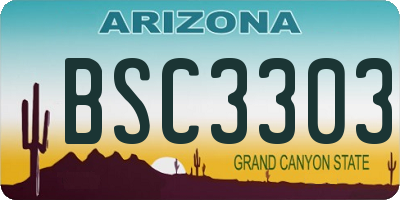 ARIZONA

BSC3303

GRAND CANYON STATE